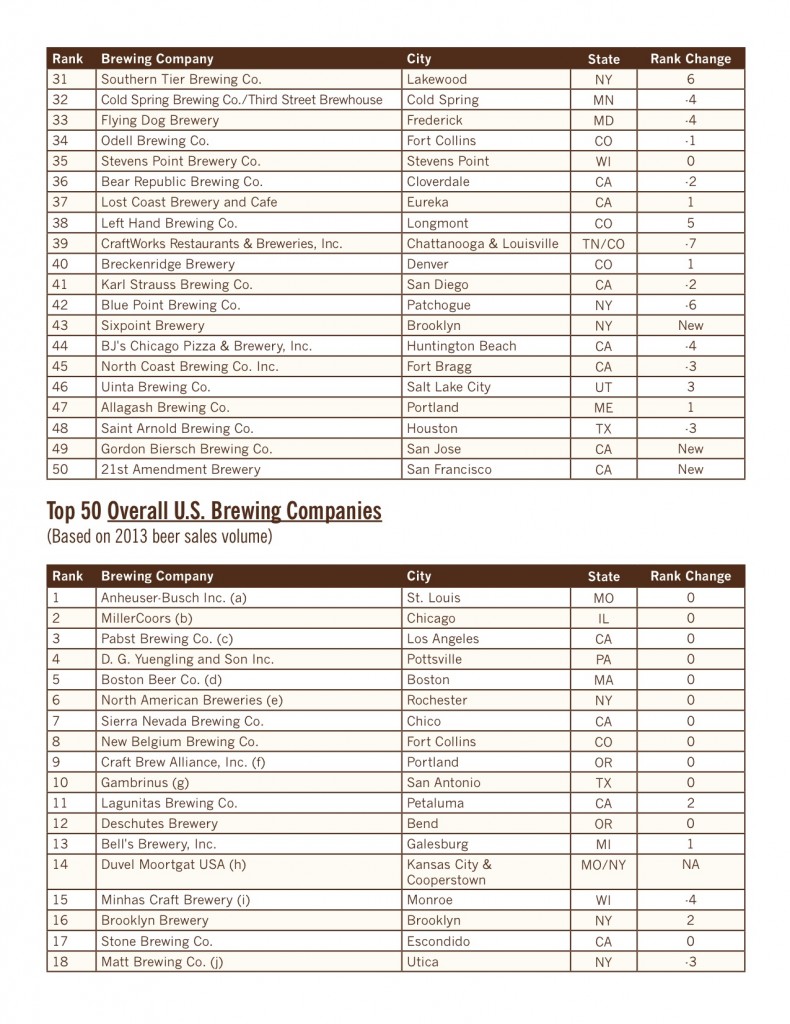 | Rank | Brewing Company | City | State | Rank Change |
|---|---|---|---|---|
| 31 | Southern Tier Brewing Co. | Lakewood | NY | 6 |
| 32 | Cold Spring Brewing Co./Third Street Brewhouse | Cold Spring | MN | -4 |
| 33 | Flying Dog Brewery | Frederick | MD | -4 |
| 34 | Odell Brewing Co. | Fort Collins | CO | -1 |
| 35 | Stevens Point Brewery Co. | Stevens Point | WI | 0 |
| 36 | Bear Republic Brewing Co. | Cloverdale | CA | -2 |
| 37 | Lost Coast Brewery and Cafe | Eureka | CA | 1 |
| 38 | Left Hand Brewing Co. | Longmont | CO | 5 |
| 39 | CraftWorks Restaurants & Breweries, Inc. | Chattanooga & Louisville | TN/CO | -7 |
| 40 | Breckenridge Brewery | Denver | CO | 1 |
| 41 | Karl Strauss Brewing Co. | San Diego | CA | -2 |
| 42 | Blue Point Brewing Co. | Patchogue | NY | -6 |
| 43 | Sixpoint Brewery | Brooklyn | NY | New |
| 44 | BJ's Chicago Pizza & Brewery, Inc. | Huntington Beach | CA | -4 |
| 45 | North Coast Brewing Co. Inc. | Fort Bragg | CA | -3 |
| 46 | Uinta Brewing Co. | Salt Lake City | UT | 3 |
| 47 | Allagash Brewing Co. | Portland | ME | 1 |
| 48 | Saint Arnold Brewing Co. | Houston | TX | -3 |
| 49 | Gordon Biersch Brewing Co. | San Jose | CA | New |
| 50 | 21st Amendment Brewery | San Francisco | CA | New |

Top 50 Overall U.S. Brewing Companies
(Based on 2013 beer sales volume)

| Rank | Brewing Company | City | State | Rank Change |
|---|---|---|---|---|
| 1 | Anheuser-Busch Inc. (a) | St. Louis | MO | 0 |
| 2 | MillerCoors (b) | Chicago | IL | 0 |
| 3 | Pabst Brewing Co. (c) | Los Angeles | CA | 0 |
| 4 | D. G. Yuengling and Son Inc. | Pottsville | PA | 0 |
| 5 | Boston Beer Co. (d) | Boston | MA | 0 |
| 6 | North American Breweries (e) | Rochester | NY | 0 |
| 7 | Sierra Nevada Brewing Co. | Chico | CA | 0 |
| 8 | New Belgium Brewing Co. | Fort Collins | CO | 0 |
| 9 | Craft Brew Alliance, Inc. (f) | Portland | OR | 0 |
| 10 | Gambrinus (g) | San Antonio | TX | 0 |
| 11 | Lagunitas Brewing Co. | Petaluma | CA | 2 |
| 12 | Deschutes Brewery | Bend | OR | 0 |
| 13 | Bell's Brewery, Inc. | Galesburg | MI | 1 |
| 14 | Duvel Moortgat USA (h) | Kansas City & Cooperstown | MO/NY | NA |
| 15 | Minhas Craft Brewery (i) | Monroe | WI | -4 |
| 16 | Brooklyn Brewery | Brooklyn | NY | 2 |
| 17 | Stone Brewing Co. | Escondido | CA | 0 |
| 18 | Matt Brewing Co. (j) | Utica | NY | -3 |